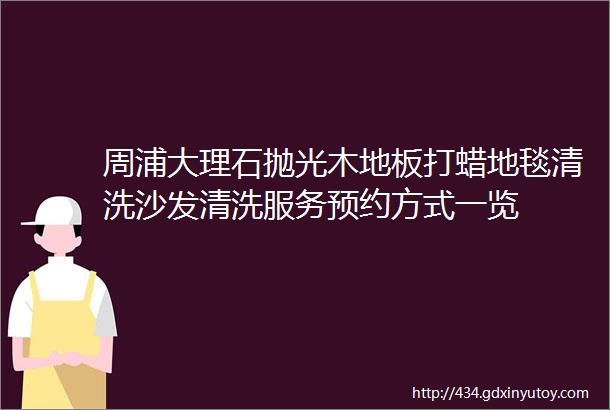 周浦大理石抛光木地板打蜡地毯清洗沙发清洗服务预约方式一览

http://434.gdxinyutoy.com